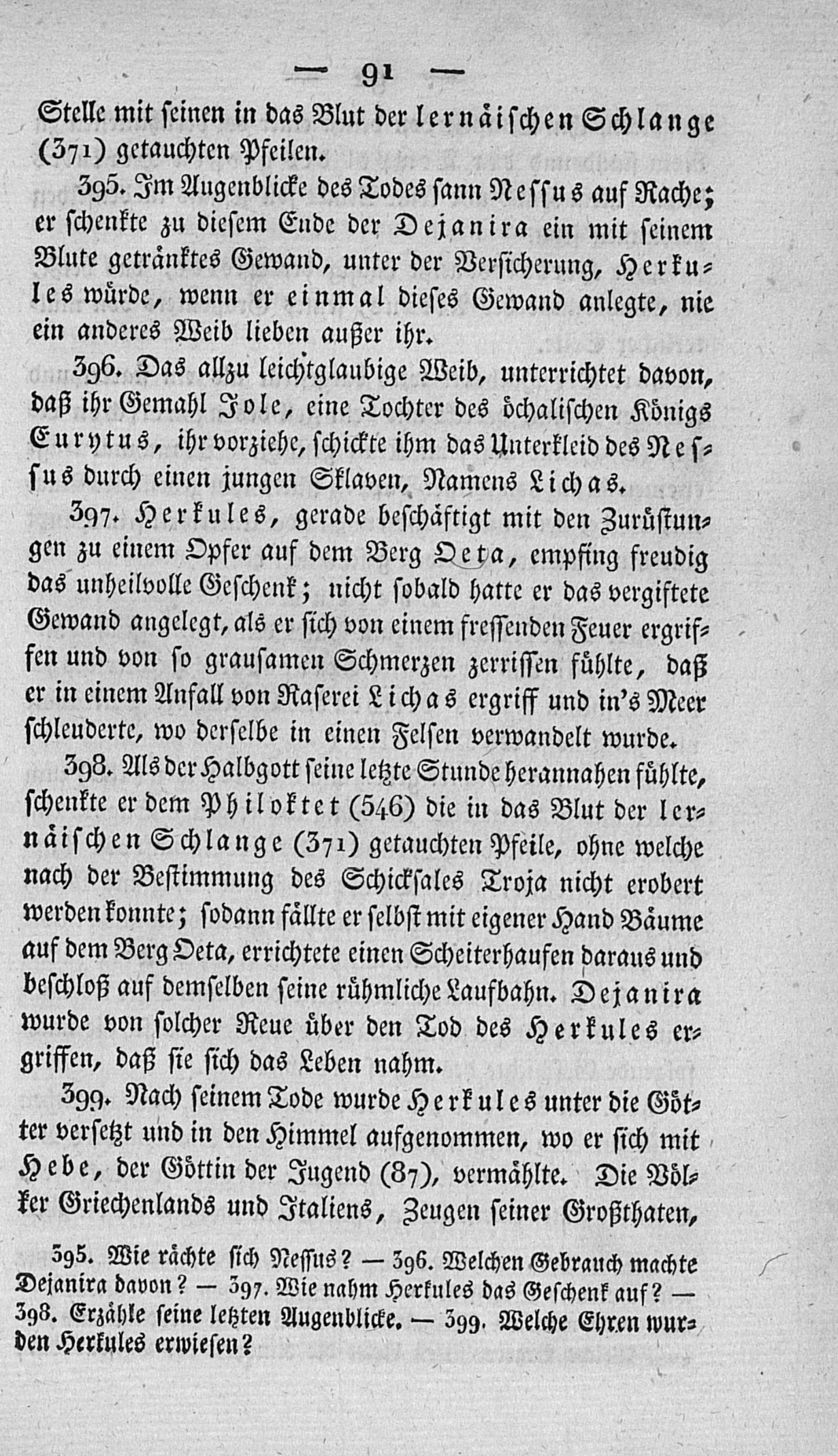 — 91 —

Stelle mit seinen in das Blut der lernäischen Schlange (371) getauchten Pfeilen.

395. Im Augenblicke des Todes sann Nessus auf Rache; er schenkte zu diesem Ende der Dejanira ein mit seinem Blute getränktes Gewand, unter der Versicherung, Herkules würde, wenn er einmal dieses Gewand anlegte, nie ein anderes Weib lieben außer ihr.

396. Das allzu leichtglaubige Weib, unterrichtet davon, daß ihr Gemahl Jole, eine Tochter des öchalischen Königs Eurytus, ihr vorziehe, schickte ihm das Unterkleid des Nessus durch einen jungen Sklaven, Namens Lichas.

397. Herkules, gerade beschäftigt mit den Zurüstungen zu einem Opfer auf dem Berg Oeta, empfing freudig das unheilvolle Geschenk; nicht sobald hatte er das vergiftete Gewand angelegt, als er sich von einem fressenden Feuer ergriffen und von so grausamen Schmerzen zerrissen fühlte, daß er in einem Anfall von Raserei Lichas ergriff und in's Meer schleuderte, wo derselbe in einen Felsen verwandelt wurde.

398. Als der Halbgott seine letzte Stunde herannahen fühlte, schenkte er dem Philoktet (546) die in das Blut der lernäischen Schlange (371) getauchten Pfeile, ohne welche nach der Bestimmung des Schicksales Troja nicht erobert werden konnte; sodann fällte er selbst mit eigener Hand Bäume auf dem Berg Oeta, errichtete einen Scheiterhaufen daraus und beschloß auf demselben seine rühmliche Laufbahn. Dejanira wurde von solcher Reue über den Tod des Herkules ergriffen, daß sie sich das Leben nahm.

399. Nach seinem Tode wurde Herkules unter die Götter versetzt und in den Himmel aufgenommen, wo er sich mit Hebe, der Göttin der Jugend (87), vermählte. Die Völker Griechenlands und Italiens, Zeugen seiner Großthaten,

395. Wie rächte sich Nessus? — 396. Welchen Gebrauch machte Dejanira davon? — 397. Wie nahm Herkules das Geschenk auf? — 398. Erzähle seine letzten Augenblicke. — 399. Welche Ehren wurden Herkules erwiesen?